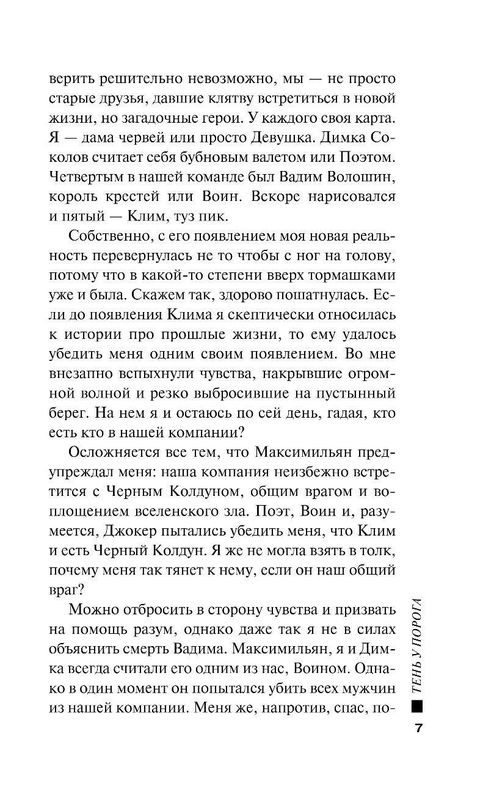 верить решительно невозможно, мы — не просто старые друзья, давшие клятву встретиться в новой жизни, но загадочные герои. У каждого своя карта. Я — дама червей или просто Девушка. Димка Соколов считает себя бубновым валетом или Поэтом. Четвертым в нашей команде был Вадим Волошин, король крестей или Воин. Вскоре нарисовался и пятый — Клим, туз пик.

Собственно, с его появлением моя новая реальность перевернулась не то чтобы с ног на голову, потому что в какой-то степени вверх тормашками уже и была. Скажем так, здорово пошатнулась. Если до появления Клима я скептически относилась к истории про прошлые жизни, то ему удалось убедить меня одним своим появлением. Во мне внезапно вспыхнули чувства, накрывшие огромной волной и резко выбросившие на пустынный берег. На нем я и остаюсь по сей день, гадая, кто есть кто в нашей компании?

Осложняется все тем, что Максимильян предупреждал меня: наша компания неизбежно встретится с Черным Колдуном, общим врагом и воплощением вселенского зла. Поэт, Воин и, разумеется, Джокер пытались убедить меня, что Клим и есть Черный Колдун. Я же не могла взять в толк, почему меня так тянет к нему, если он наш общий враг?

Можно отбросить в сторону чувства и призвать на помощь разум, однако даже так я не в силах объяснить смерть Вадима. Максимильян, я и Димка всегда считали его одним из нас, Воином. Однако в один момент он попытался убить всех мужчин из нашей компании. Меня же, напротив, спас, по-

ТЕНЬ У ПОРОГА

7